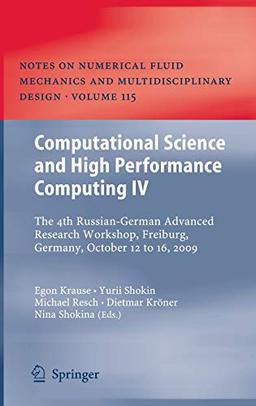 NOTES ON NUMERICAL FLUID MECHANICS AND MULTIDISCIPLINARY DESIGN · VOLUME 115

Computational Science and High Performance Computing IV

The 4th Russian-German Advanced Research Workshop, Freiburg, Germany, October 12 to 16, 2009

Egon Krause · Yurii Shokin
Michael Resch · Dietmar Kröner
Nina Shokina (Eds.)

Springer